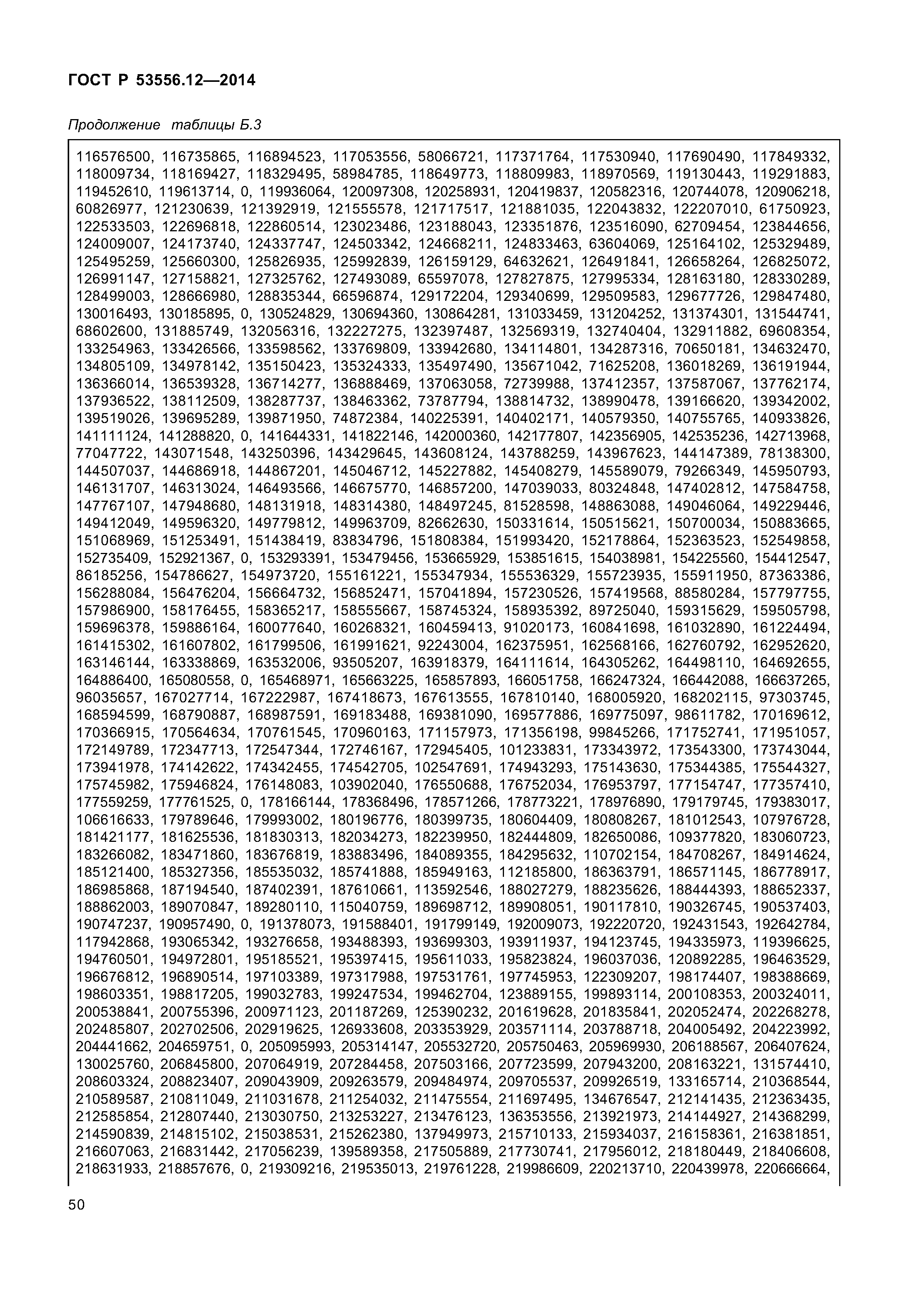 ГОСТ Р 53556.12—2014

Продолжение таблицы Б.3

116576500, 116735865, 116894523, 117053556, 58066721, 117371764, 117530940, 117690490, 117849332, 118009734, 118169427, 118329495, 58984785, 118649773, 118809983, 118970569, 119130443, 119291883, 119452610, 119613714, 0, 119936064, 120097308, 120258931, 120419837, 120582316, 120744078, 120906218, 60826977, 121230639, 121392919, 121555578, 121717517, 121881035, 122043832, 122207010, 61750923, 122533503, 122696818, 122860514, 123023486, 123188043, 123351876, 123516090, 62709454, 123844656, 124009007, 124173740, 124337747, 124503342, 124668211, 124833463, 63604069, 125164102, 125329489, 125495259, 125660300, 125826935, 125992839, 126159129, 64632621, 126491841, 126658264, 126825072, 126991147, 127158821, 127325762, 127493089, 65597078, 127827875, 127995334, 128163180, 128330289, 128499003, 128666980, 128835344, 66596874, 129172204, 129340699, 129509583, 129677726, 129847480, 130016493, 130185895, 0, 130524829, 130694360, 130864281, 131033459, 131204252, 131374301, 131544741, 68602600, 131885749, 132056316, 132227275, 132397487, 132569319, 132740404, 132911882, 69608354, 133254963, 133426566, 133598562, 133769809, 133942680, 134114801, 134287316, 70650181, 134632470, 134805109, 134978142, 135150423, 135324333, 135497490, 135671042, 71625208, 136018269, 136191944, 136366014, 136539328, 136714277, 136888469, 137063058, 72739988, 137412357, 137587067, 137762174, 137936522, 138112509, 138287737, 138463362, 73787794, 138814732, 138990478, 139166620, 139342002, 139519026, 139695289, 139871950, 74872384, 140225391, 140402171, 140579350, 140755765, 140933826, 141111124, 141288820, 0, 141644331, 141822146, 142000360, 142177807, 142356905, 142535236, 142713968, 77047722, 143071548, 143250396, 143429645, 143608124, 143788259, 143967623, 144147389, 78138300, 144507037, 144686918, 144867201, 145046712, 145227882, 145408279, 145589079, 79266349, 145950793, 146131707, 146313024, 146493566, 146675770, 146857200, 147039033, 80324848, 147402812, 147584758, 147767107, 147948680, 148131918, 148314380, 148497245, 81528598, 148863088, 149046064, 149229446, 149412049, 149596320, 149779812, 149963709, 82662630, 150331614, 150515621, 150700034, 150883665, 151068969, 151253491, 151438419, 83834796, 151808384, 151993420, 152178864, 152363523, 152549858, 152735409, 152921367, 0, 153293391, 153479456, 153665929, 153851615, 154038981, 154225560, 154412547, 86185256, 154786627, 154973720, 155161221, 155347934, 155536329, 155723935, 155911950, 87363386, 156288084, 156476204, 156664732, 156852471, 157041894, 157230526, 157419568, 88580284, 157797755, 157986900, 158176455, 158365217, 158555667, 158745324, 158935392, 89725040, 159315629, 159505798, 159696378, 159886164, 160077640, 160268321, 160459413, 91020173, 160841698, 161032890, 161224494, 161415302, 161607802, 161799506, 161991621, 92243004, 162375951, 162568166, 162760792, 162952620, 163146144, 163338869, 163532006, 93505207, 163918379, 164111614, 164305262, 164498110, 164692655, 164886400, 165080558, 0, 165468971, 165663225, 165857893, 166051758, 166247324, 166442088, 166637265, 96035657, 167027714, 167222987, 167418673, 167613555, 167810140, 168005920, 168202115, 97303745, 168594599, 168790887, 168987591, 169183488, 169381090, 169577886, 169775097, 98611782, 170169612, 170366915, 170564634, 170761545, 170960163, 171157973, 171356198, 99845266, 171752741, 171951057, 172149789, 172347713, 172547344, 172746167, 172945405, 101233831, 173343972, 173543300, 173743044, 173941978, 174142622, 174342455, 174542705, 102547691, 174943293, 175143630, 175344385, 175544327, 175745982, 175946824, 176148083, 103902040, 176550688, 176752034, 176953797, 177154747, 177357410, 177559259, 177761525, 0, 178166144, 178368496, 178571266, 178773221, 178976890, 179179745, 179383017, 106616633, 179789646, 179993002, 180196776, 180399735, 180604409, 180808267, 181012543, 107976728, 181421177, 181625536, 181830313, 182034273, 182239950, 182444809, 182650086, 109377820, 183060723, 183266082, 183471860, 183676819, 183883496, 184089355, 184295632, 110702154, 184708267, 184914624, 185121400, 185327356, 185535032, 185741888, 185949163, 112185800, 186363791, 186571145, 186778917, 186985868, 187194540, 187402391, 187610661, 113592546, 188027279, 188235626, 188444393, 188652337, 188862003, 189070847, 189280110, 115040759, 189698712, 189908051, 190117810, 190326745, 190537403, 190747237, 190957490, 0, 191378073, 191588401, 191799149, 192009073, 192220720, 192431543, 192642784, 117942868, 193065342, 193276658, 193488393, 193699303, 193911937, 194123745, 194335973, 119396625, 194760501, 194972801, 195185521, 195397415, 195611033, 195823824, 196037036, 120892285, 196463529, 196676812, 196890514, 197103389, 197317988, 197531761, 197745953, 122309207, 198174407, 198388669, 198603351, 198817205, 199032783, 199247534, 199462704, 123889155, 199893114, 200108353, 200324011, 200538841, 200755396, 200971123, 201187269, 125390232, 201619628, 201835841, 202052474, 202268278, 202485807, 202702506, 202919625, 126933608, 203353929, 203571114, 203788718, 204005492, 204223992, 204441662, 204659751, 0, 205095993, 205314147, 205532720, 205750463, 205969930, 206188567, 206407624, 130025760, 206845800, 207064919, 207284458, 207503166, 207723599, 207943200, 208163221, 131574410, 208603324, 208823407, 209043909, 209263579, 209484974, 209705537, 209926519, 133165714, 210368544, 210589587, 210811049, 211031678, 211254032, 211475554, 211697495, 134676547, 212141435, 212363435, 212585854, 212807440, 213030750, 213253227, 213476123, 136353556, 213921973, 214144927, 214368299, 214590839, 214815102, 215038531, 215262380, 137949973, 215710133, 215934037, 216158361, 216381851, 216607063, 216831442, 217056239, 139589358, 217505889, 217730741, 217956012, 218180449, 218406608, 218631933, 218857676, 0, 219309216, 219535013, 219761228, 219986609, 220213710, 220439978, 220666664,

50